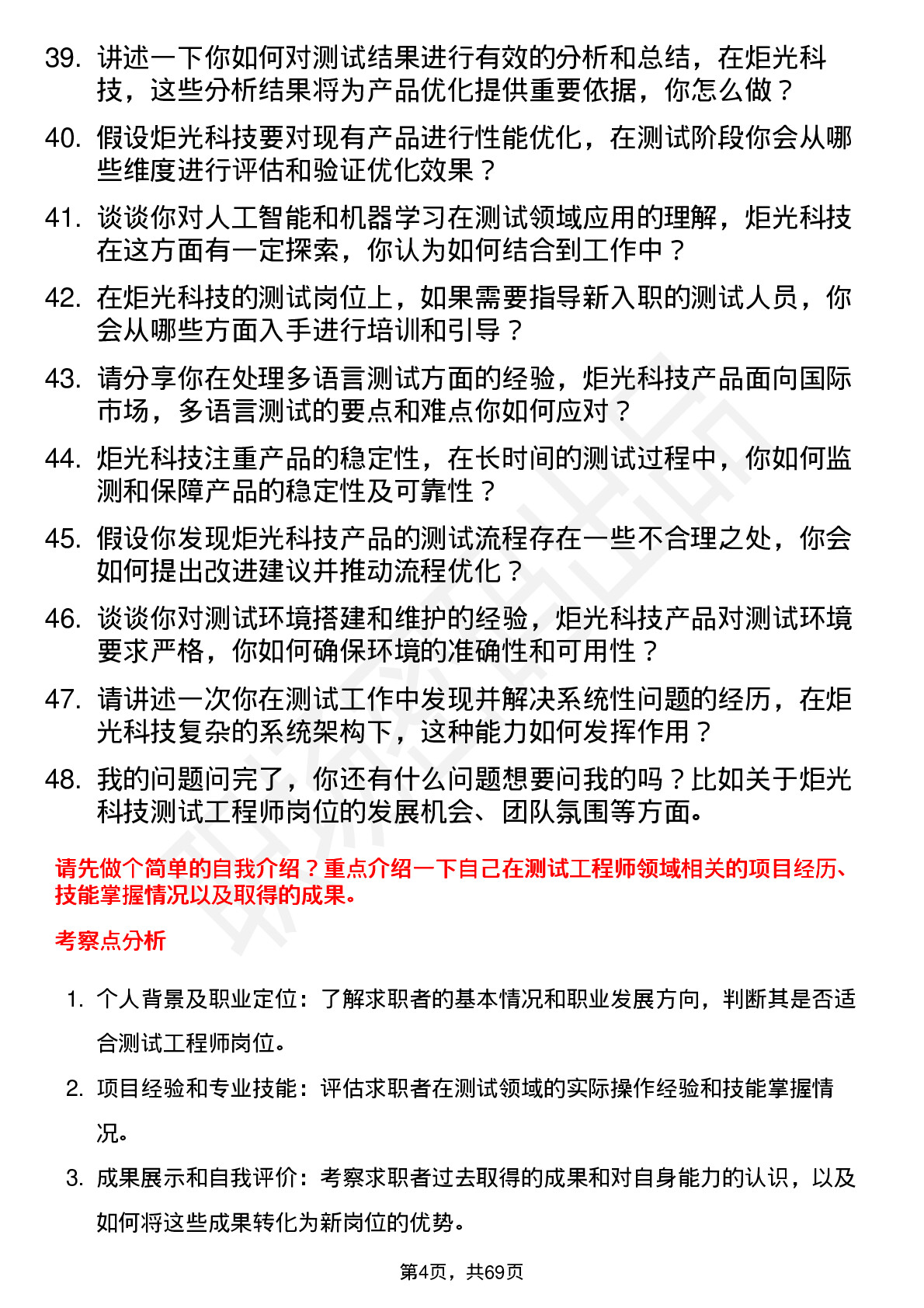 39. 讲述一下你如何对测试结果进行有效的分析和总结，在炬光科技，这些分析结果将为产品优化提供重要依据，你怎么做？

40. 假设炬光科技要对现有产品进行性能优化，在测试阶段你会从哪些维度进行评估和验证优化效果？

41. 谈谈你对人工智能和机器学习在测试领域应用的理解，炬光科技在这方面有一定探索，你认为如何结合到工作中？

42. 在炬光科技的测试岗位上，如果需要指导新入职的测试人员，你会从哪些方面入手进行培训和引导？

43. 请分享你在处理多语言测试方面的经验，炬光科技产品面向国际市场，多语言测试的要点和难点你如何应对？

44. 炬光科技注重产品的稳定性，在长时间的测试过程中，你如何监测和保障产品的稳定性及可靠性？

45. 假设你发现炬光科技产品的测试流程存在一些不合理之处，你会如何提出改进建议并推动流程优化？

46. 谈谈你对测试环境搭建和维护的经验，炬光科技产品对测试环境要求严格，你如何确保环境的准确性和可用性？

47. 请讲述一次你在测试工作中发现并解决系统性问题的经历，在炬光科技复杂的系统架构下，这种能力如何发挥作用？

48. 我的问题问完了，你还有什么问题想要问我的吗？比如关于炬光科技测试工程师岗位的发展机会、团队氛围等方面。

请先做个简单的自我介绍？重点介绍一下自己在测试工程师领域相关的项目经历、技能掌握情况以及取得的成果。

考察点分析

1. 个人背景及职业定位：了解求职者的基本情况和职业发展方向，判断其是否适合测试工程师岗位。

2. 项目经验和专业技能：评估求职者在测试领域的实际操作经验和技能掌握情况。

3. 成果展示和自我评价：考察求职者过去取得的成果和对自身能力的认识，以及如何将这些成果转化为新岗位的优势。

第4页，共69页